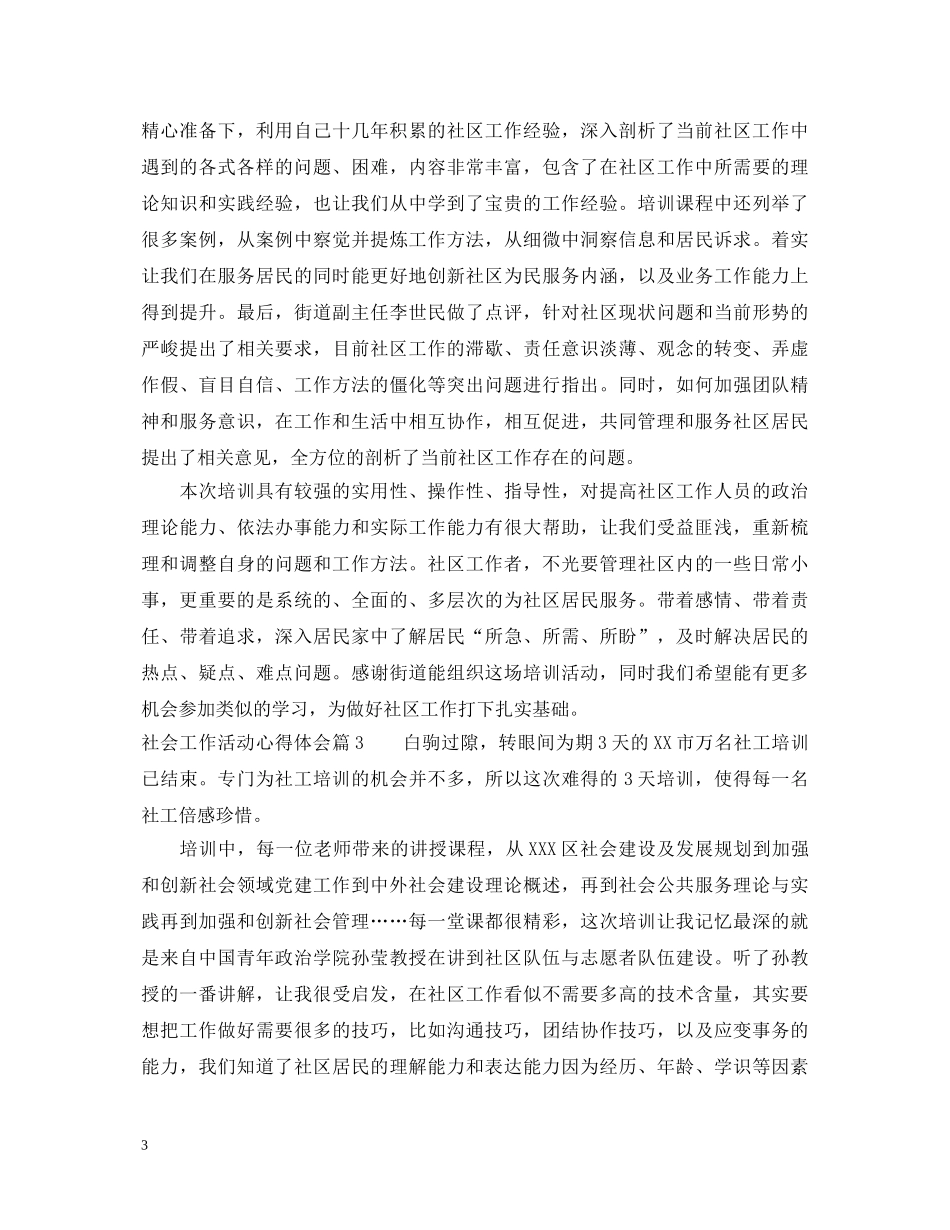 精心准备下，利用自己十几年积累的社区工作经验，深入剖析了当前社区工作中遇到的各式各样的问题、困难，内容非常丰富，包含了在社区工作中所需要的理论知识和实践经验，也让我们从中学到了宝贵的工作经验。培训课程中还列举了很多案例，从案例中察觉并提炼工作方法，从细微中洞察信息和居民诉求。着实让我们在服务居民的同时能更好地创新社区为民服务内涵，以及业务工作能力上得到提升。最后，街道副主任李世民做了点评，针对社区现状问题和当前形势的严峻提出了相关要求，目前社区工作的滞歇、责任意识淡薄、观念的转变、弄虚作假、盲目自信、工作方法的僵化等突出问题进行指出。同时，如何加强团队精神和服务意识，在工作和生活中相互协作，相互促进，共同管理和服务社区居民提出了相关意见，全方位的剖析了当前社区工作存在的问题。

本次培训具有较强的实用性、操作性、指导性，对提高社区工作人员的政治理论能力、依法办事能力和实际工作能力有很大帮助，让我们受益匪浅，重新梳理和调整自身的问题和工作方法。社区工作者，不光要管理社区内的一些日常小事，更重要的是系统的、全面的、多层次的为社区居民服务。带着感情、带着责任、带着追求，深入居民家中了解居民“所急、所需、所盼”，及时解决居民的热点、疑点、难点问题。感谢街道能组织这场培训活动，同时我们希望能有更多机会参加类似的学习，为做好社区工作打下扎实基础。

社会工作活动心得体会篇3　　白驹过隙，转眼间为期3天的XX市万名社工培训已结束。专门为社工培训的机会并不多，所以这次难得的3天培训，使得每一名社工倍感珍惜。

培训中，每一位老师带来的讲授课程，从XXX区社会建设及发展规划到加强和创新社会领域党建工作到中外社会建设理论概述，再到社会公共服务理论与实践再到加强和创新社会管理……每一堂课都很精彩，这次培训让我记忆最深的就是来自中国青年政治学院孙莹教授在讲到社区队伍与志愿者队伍建设。听了孙教授的一番讲解，让我很受启发，在社区工作看似不需要多高的技术含量，其实要想把工作做好需要很多的技巧，比如沟通技巧，团结协作技巧，以及应变事务的能力，我们知道了社区居民的理解能力和表达能力因为经历、年龄、学识等因素

3